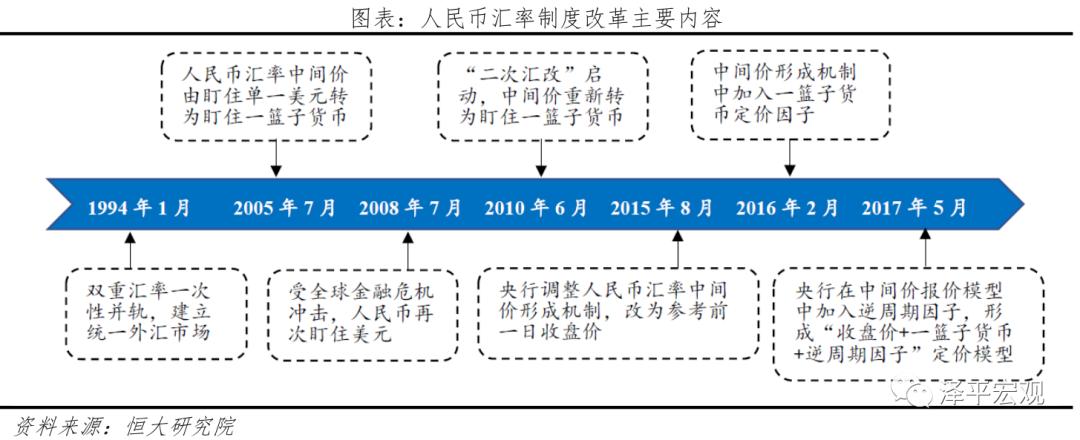 图表：人民币汇率制度改革主要内容

人民币汇率中间价由盯住单一美元转为盯住一篮子货币

“二次汇改”启动，中间价重新转为盯住一篮子货币

中间价形成机制中加入一篮子货币定价因子

1994 年 1 月　2005 年 7 月　2008 年 7 月　2010 年 6 月　2015 年 8 月　2016 年 2 月　2017 年 5 月

双重汇率一次性并轨，建立统一外汇市场

受全球金融危机冲击，人民币再次盯住美元

央行调整人民币汇率中间价形成机制，改为参考前一日收盘价

央行在中间价报价模型中加入逆周期因子，形成“收盘价+一篮子货币+逆周期因子”定价模型

泽平宏观

资料来源：恒大研究院